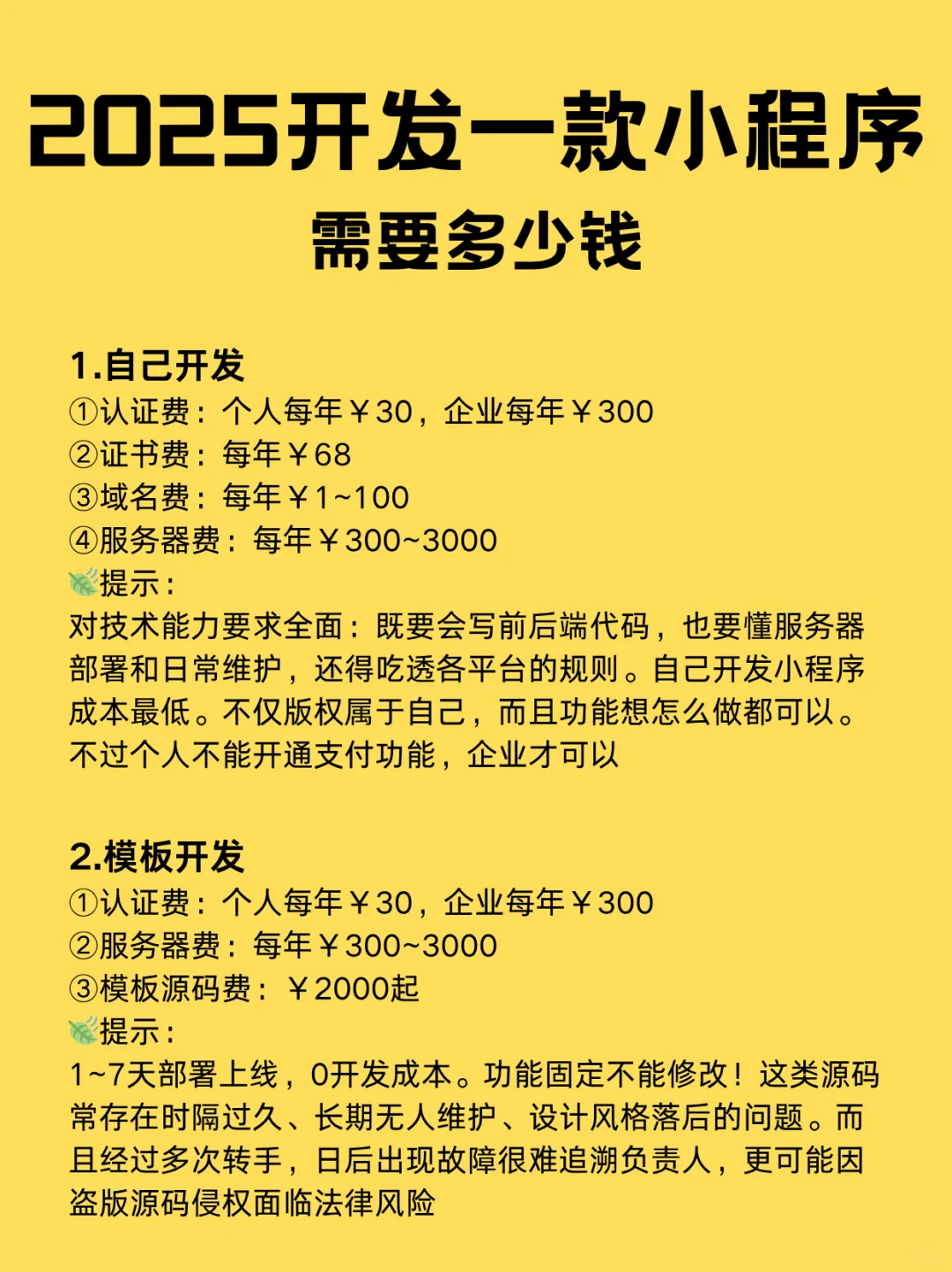 2025开发一款小程序
需要多少钱

1.自己开发
①认证费：个人每年￥30，企业每年￥300
②证书费：每年￥68
③域名费：每年￥1~100
④服务器费：每年￥300~3000
🍃提示：
对技术能力要求全面：既要会写前后端代码，也要懂服务器部署和日常维护，还得吃透各平台的规则。自己开发小程序成本最低。不仅版权属于自己，而且功能想怎么做都可以。不过个人不能开通支付功能，企业才可以

2.模板开发
①认证费：个人每年￥30，企业每年￥300
②服务器费：每年￥300~3000
③模板源码费：￥2000起
🍃提示：
1~7天部署上线，0开发成本。功能固定不能修改！这类源码常存在时隔过久、长期无人维护、设计风格落后的问题。而且经过多次转手，日后出现故障很难追溯负责人，更可能因盗版源码侵权面临法律风险